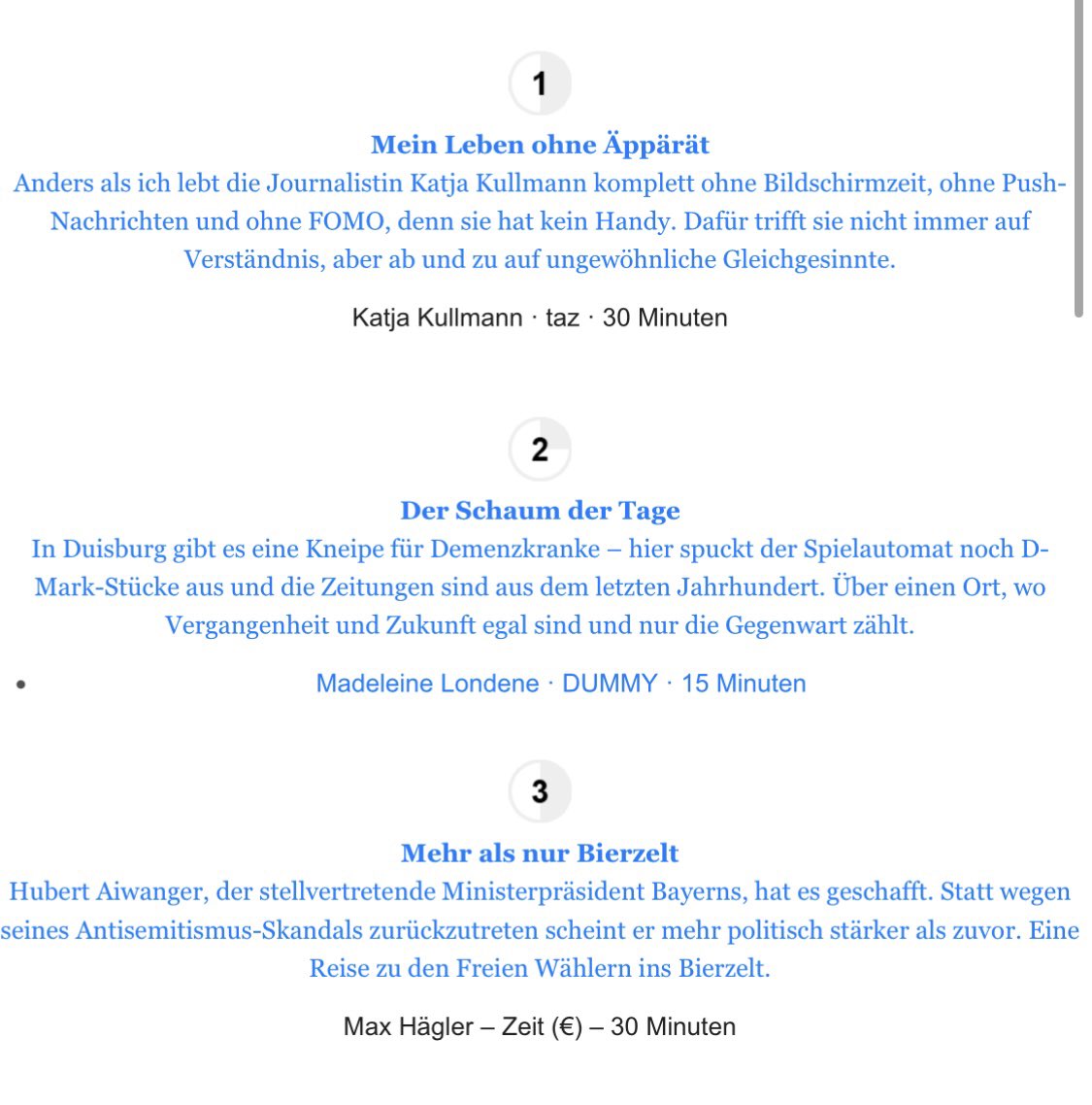 1

Mein Leben ohne Äppärät
Anders als ich lebt die Journalistin Katja Kullmann komplett ohne Bildschirmzeit, ohne Push-Nachrichten und ohne FOMO, denn sie hat kein Handy. Dafür trifft sie nicht immer auf Verständnis, aber ab und zu auf ungewöhnliche Gleichgesinnte.

Katja Kullmann · taz · 30 Minuten

2

Der Schaum der Tage
In Duisburg gibt es eine Kneipe für Demenzkranke – hier spuckt der Spielautomat noch D-Mark-Stücke aus und die Zeitungen sind aus dem letzten Jahrhundert. Über einen Ort, wo Vergangenheit und Zukunft egal sind und nur die Gegenwart zählt.

Madeleine Londene · DUMMY · 15 Minuten

3

Mehr als nur Bierzelt
Hubert Aiwanger, der stellvertretende Ministerpräsident Bayerns, hat es geschafft. Statt wegen seines Antisemitismus-Skandals zurückzutreten scheint er mehr politisch stärker als zuvor. Eine Reise zu den Freien Wählern ins Bierzelt.

Max Hägler – Zeit (€) – 30 Minuten